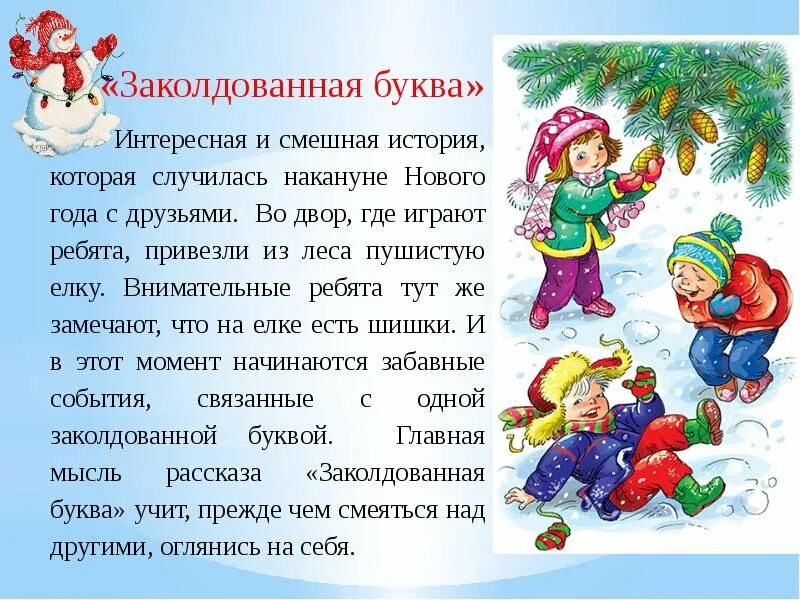 «Заколдованная буква»

Интересная и смешная история, которая случилась накануне Нового года с друзьями. Во двор, где играют ребята, привезли из леса пушистую елку. Внимательные ребята тут же замечают, что на елке есть шишки. И в этот момент начинаются забавные события, связанные с одной заколдованной буквой. Главная мысль рассказа «Заколдованная буква» учит, прежде чем смеяться над другими, оглянись на себя.